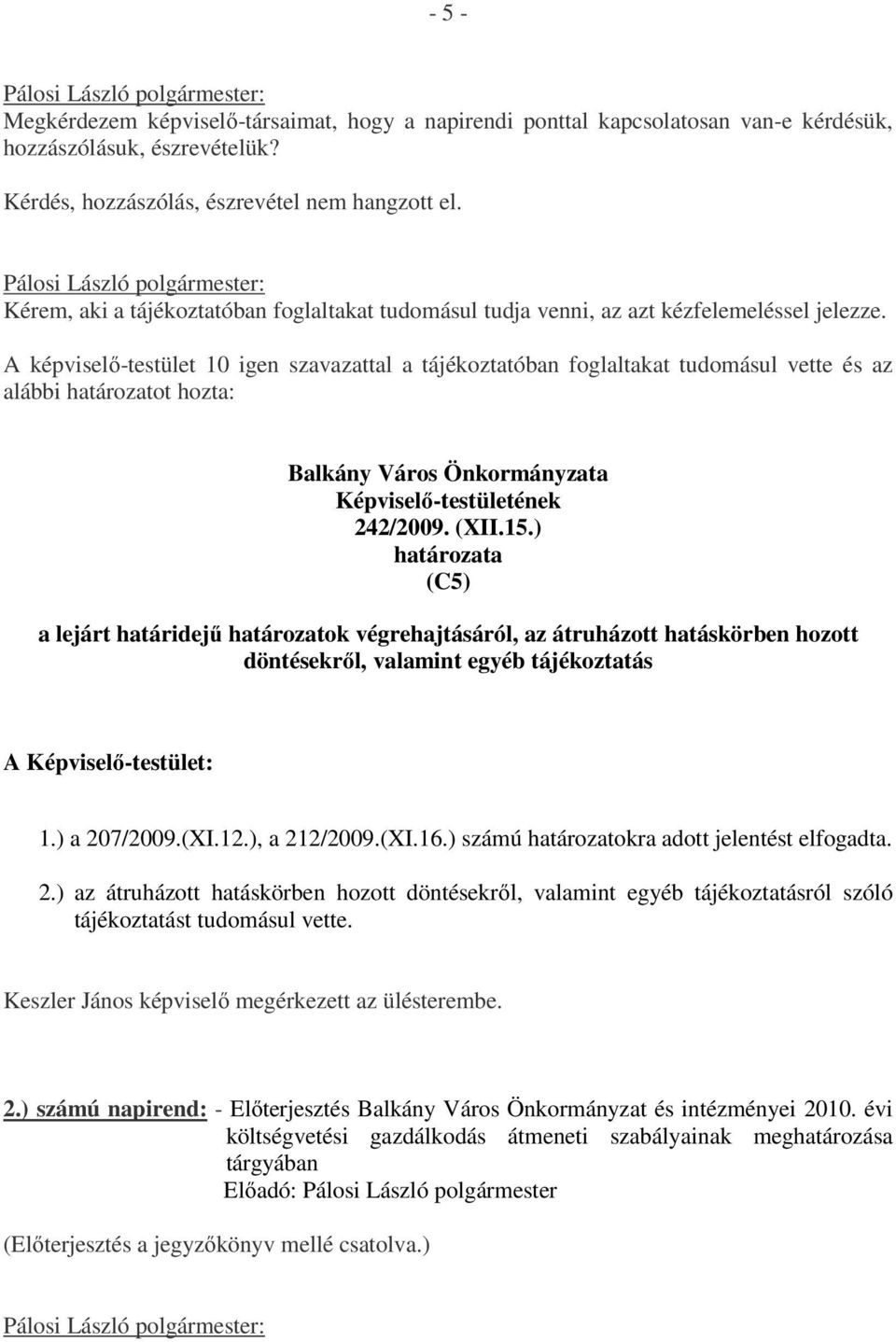 - 5 -

Pálosi László polgármester:
Megkérdezem képviselő-társaimat, hogy a napirendi ponttal kapcsolatosan van-e kérdésük, hozzászólásuk, észrevételük?

Kérdés, hozzászólás, észrevétel nem hangzott el.

Pálosi László polgármester:
Kérem, aki a tájékoztatóban foglaltakat tudomásul tudja venni, az azt kézfelemeléssel jelezze.

A képviselő-testület 10 igen szavazattal a tájékoztatóban foglaltakat tudomásul vette és az alábbi határozatot hozta:

Balkány Város Önkormányzata
Képviselő-testületének
242/2009. (XII.15.)
határozata
(C5)

a lejárt határidejű határozatok végrehajtásáról, az átruházott hatáskörben hozott döntésekről, valamint egyéb tájékoztatás

A Képviselő-testület:

1.) a 207/2009.(XI.12.), a 212/2009.(XI.16.) számú határozatokra adott jelentést elfogadta.

2.) az átruházott hatáskörben hozott döntésekről, valamint egyéb tájékoztatásról szóló tájékoztatást tudomásul vette.

Keszler János képviselő megérkezett az ülésterembe.

2.) számú napirend: - Előterjesztés Balkány Város Önkormányzat és intézményei 2010. évi költségvetési gazdálkodás átmeneti szabályainak meghatározása tárgyában
Előadó: Pálosi László polgármester

(Előterjesztés a jegyzőkönyv mellé csatolva.)

Pálosi László polgármester: